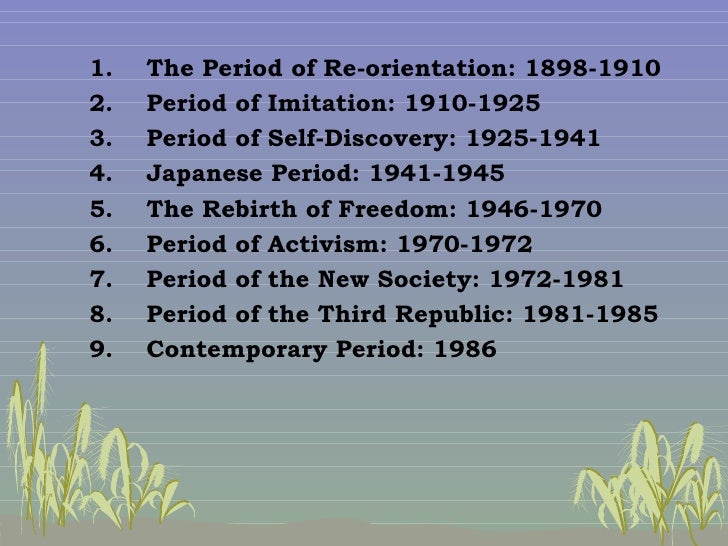 1. The Period of Re-orientation: 1898-1910
2. Period of Imitation: 1910-1925
3. Period of Self-Discovery: 1925-1941
4. Japanese Period: 1941-1945
5. The Rebirth of Freedom: 1946-1970
6. Period of Activism: 1970-1972
7. Period of the New Society: 1972-1981
8. Period of the Third Republic: 1981-1985
9. Contemporary Period: 1986